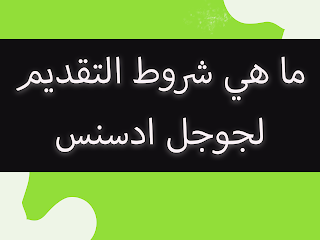 ما هي شروط التقديم لجوجل ادسنس